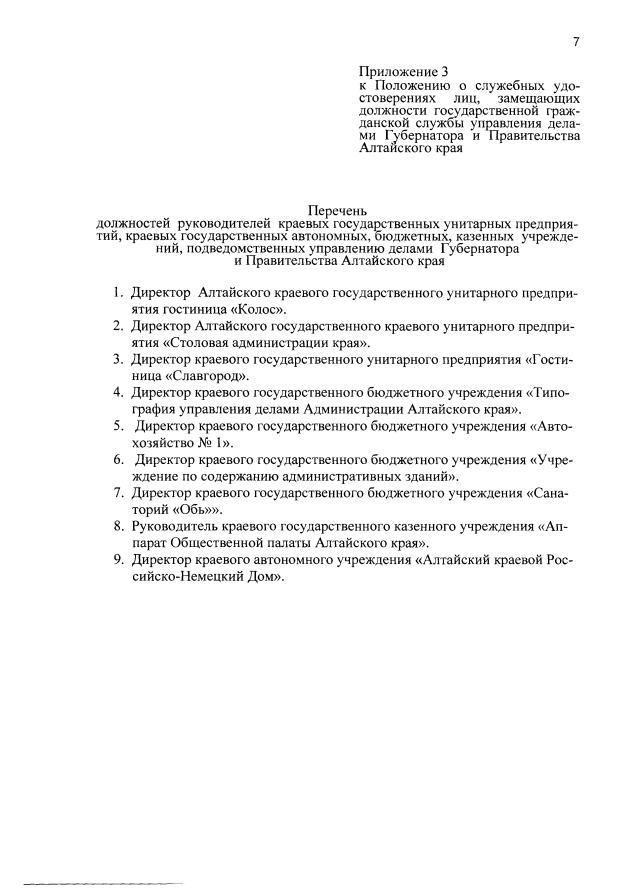 7

Приложение 3
к Положению о служебных удостоверениях лиц, замещающих должности государственной гражданской службы управления делами Губернатора и Правительства Алтайского края

Перечень
должностей руководителей краевых государственных унитарных предприятий, краевых государственных автономных, бюджетных, казенных учреждений, подведомственных управлению делами Губернатора и Правительства Алтайского края

1. Директор Алтайского краевого государственного унитарного предприятия гостиница «Колос».
2. Директор Алтайского государственного краевого унитарного предприятия «Столовая администрации края».
3. Директор краевого государственного унитарного предприятия «Гостиница «Славгород».
4. Директор краевого государственного бюджетного учреждения «Типография управления делами Администрации Алтайского края».
5. Директор краевого государственного бюджетного учреждения «Автохозяйство № 1».
6. Директор краевого государственного бюджетного учреждения «Учреждение по содержанию административных зданий».
7. Директор краевого государственного бюджетного учреждения «Санаторий «Обь»».
8. Руководитель краевого государственного казенного учреждения «Аппарат Общественной палаты Алтайского края».
9. Директор краевого автономного учреждения «Алтайский краевой Российско-Немецкий Дом».